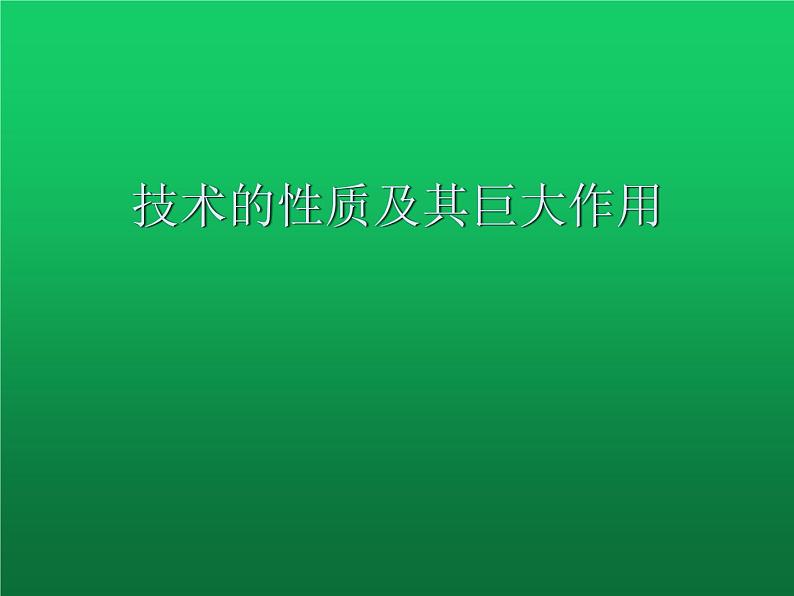 技术的性质及其巨大作用